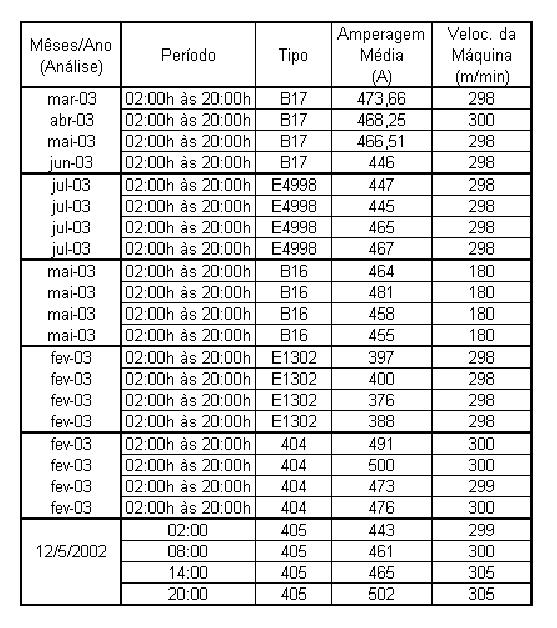 | Mêses/Ano (Análise) | Período | Tipo | Amperagem Média (A) | Veloc. da Máquina (m/min) |
|---|---|---|---|---|
| mar-03 | 02:00h às 20:00h | B17 | 473,66 | 298 |
| abr-03 | 02:00h às 20:00h | B17 | 468,25 | 300 |
| mai-03 | 02:00h às 20:00h | B17 | 466,51 | 298 |
| jun-03 | 02:00h às 20:00h | B17 | 446 | 298 |
| jul-03 | 02:00h às 20:00h | E4998 | 447 | 298 |
| jul-03 | 02:00h às 20:00h | E4998 | 445 | 298 |
| jul-03 | 02:00h às 20:00h | E4998 | 465 | 298 |
| jul-03 | 02:00h às 20:00h | E4998 | 467 | 298 |
| mai-03 | 02:00h às 20:00h | B16 | 464 | 180 |
| mai-03 | 02:00h às 20:00h | B16 | 481 | 180 |
| mai-03 | 02:00h às 20:00h | B16 | 458 | 180 |
| mai-03 | 02:00h às 20:00h | B16 | 455 | 180 |
| fev-03 | 02:00h às 20:00h | E1302 | 397 | 298 |
| fev-03 | 02:00h às 20:00h | E1302 | 400 | 298 |
| fev-03 | 02:00h às 20:00h | E1302 | 376 | 298 |
| fev-03 | 02:00h às 20:00h | E1302 | 388 | 298 |
| fev-03 | 02:00h às 20:00h | 404 | 491 | 300 |
| fev-03 | 02:00h às 20:00h | 404 | 500 | 300 |
| fev-03 | 02:00h às 20:00h | 404 | 473 | 299 |
| fev-03 | 02:00h às 20:00h | 404 | 476 | 300 |
| 12/5/2002 | 02:00 | 405 | 443 | 299 |
| | 08:00 | 405 | 461 | 300 |
| | 14:00 | 405 | 465 | 305 |
| | 20:00 | 405 | 502 | 305 |